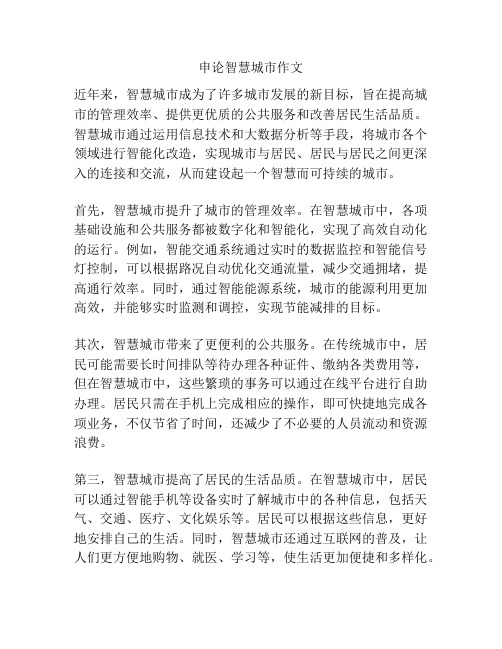 申论智慧城市作文

近年来，智慧城市成为了许多城市发展的新目标，旨在提高城市的管理效率、提供更优质的公共服务和改善居民生活品质。智慧城市通过运用信息技术和大数据分析等手段，将城市各个领域进行智能化改造，实现城市与居民、居民与居民之间更深入的连接和交流，从而建设起一个智慧而可持续的城市。

首先，智慧城市提升了城市的管理效率。在智慧城市中，各项基础设施和公共服务都被数字化和智能化，实现了高效自动化的运行。例如，智能交通系统通过实时的数据监控和智能信号灯控制，可以根据路况自动优化交通流量，减少交通拥堵，提高通行效率。同时，通过智能能源系统，城市的能源利用更加高效，并能够实时监测和调控，实现节能减排的目标。

其次，智慧城市带来了更便利的公共服务。在传统城市中，居民可能需要长时间排队等待办理各种证件、缴纳各类费用等，但在智慧城市中，这些繁琐的事务可以通过在线平台进行自助办理。居民只需在手机上完成相应的操作，即可快捷地完成各项业务，不仅节省了时间，还减少了不必要的人员流动和资源浪费。

第三，智慧城市提高了居民的生活品质。在智慧城市中，居民可以通过智能手机等设备实时了解城市中的各种信息，包括天气、交通、医疗、文化娱乐等。居民可以根据这些信息，更好地安排自己的生活。同时，智慧城市还通过互联网的普及，让人们更方便地购物、就医、学习等，使生活更加便捷和多样化。